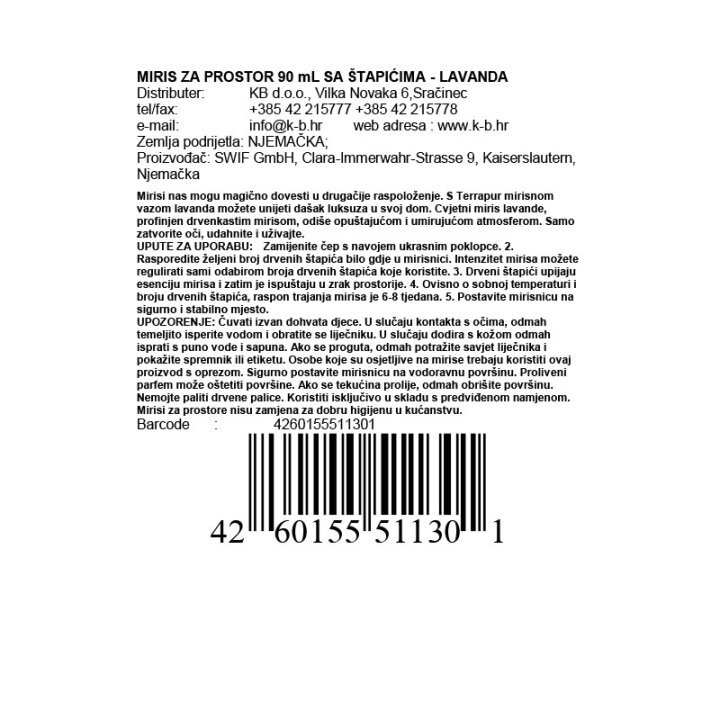 MIRIS ZA PROSTOR 90 mL SA ŠTAPIĆIMA - LAVANDA
Distributer: KB d.o.o., Vilka Novaka 6,Sračinec
tel/fax: +385 42 215777 +385 42 215778
e-mail: info@k-b.hr web adresa : www.k-b.hr
Zemlja podrijetla: NJEMAČKA;
Proizvođač: SWIF GmbH, Clara-Immerwahr-Strasse 9, Kaiserslautern, Njemačka

Mirisi nas mogu magično dovesti u drugačije raspoloženje. S Terrapur mirisnom vazom lavanda možete unijeti dašak luksuza u svoj dom. Cvjetni miris lavande, profinjen drvenkastim mirisom, odiše opuštajućom i umirujućom atmosferom. Samo zatvorite oči, udahnite i uživajte.
UPUTE ZA UPORABU: Zamijenite čep s navojem ukrasnim poklopce. 2. Rasporedite željeni broj drvenih štapića bilo gdje u mirisnici. Intenzitet mirisa možete regulirati sami odabirom broja drvenih štapića koje koristite. 3. Drveni štapići upijaju esenciju mirisa i zatim je ispuštaju u zrak prostorije. 4. Ovisno o sobnoj temperaturi i broju drvenih štapića, raspon trajanja mirisa je 6-8 tjedana. 5. Postavite mirisnicu na sigurno i stabilno mjesto.
UPOZORENJE: Čuvati izvan dohvata djece. U slučaju kontakta s očima, odmah temeljito isperite vodom i obratite se liječniku. U slučaju dodira s kožom odmah isprati s puno vode i sapuna. Ako se proguta, odmah potražite savjet liječnika i pokažite spremnik ili etiketu. Osobe koje su osjetljive na mirise trebaju koristiti ovaj proizvod s oprezom. Sigurno postavite mirisnicu na vodoravnu površinu. Proliveni parfem može oštetiti površine. Ako se tekućina prolije, odmah obrišite površinu. Nemojte paliti drvene palice. Koristiti isključivo u skladu s predviđenom namjenom. Mirisi za prostore nisu zamjena za dobru higijenu u kućanstvu.
Barcode : 4260155511301

42 60155 51130 1